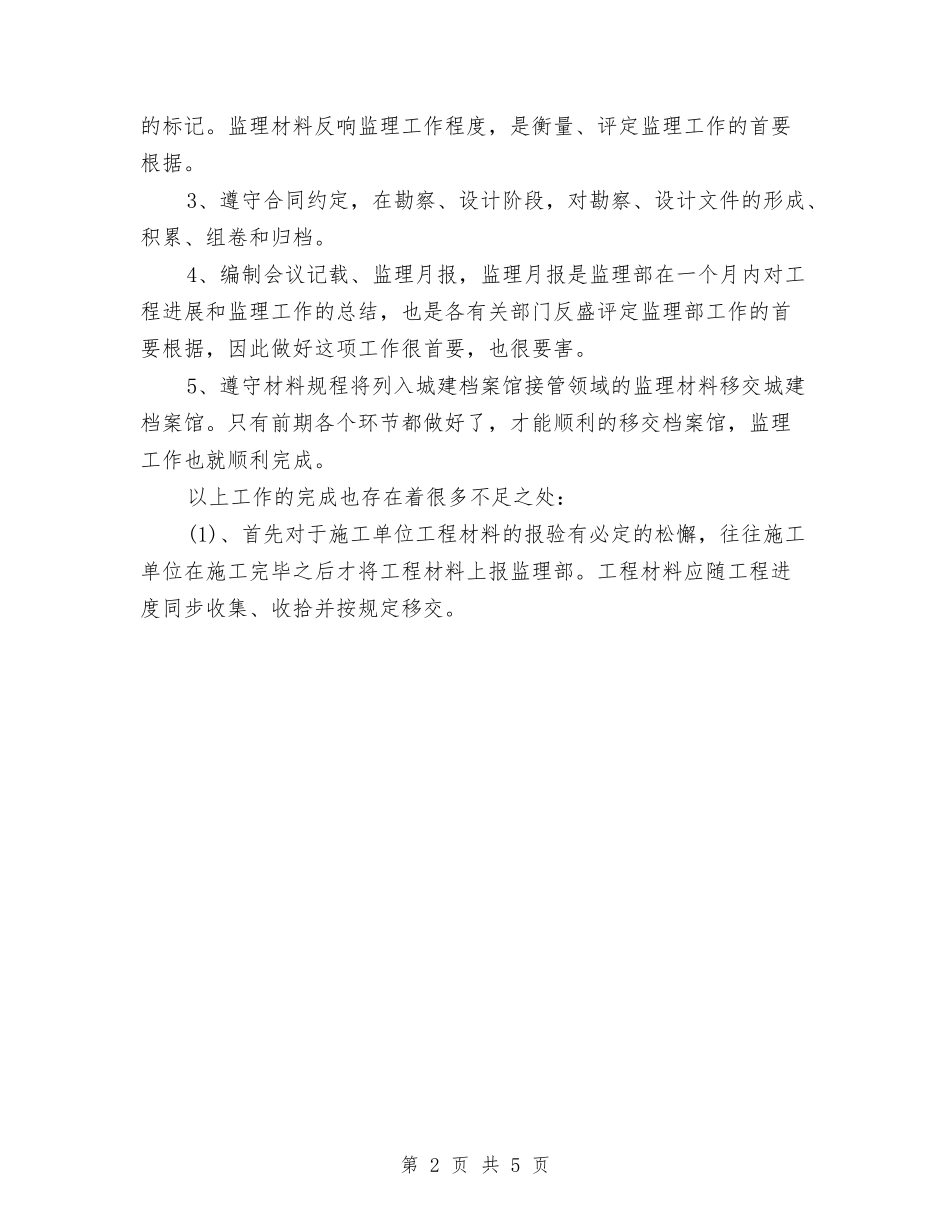 的标记。监理材料反响监理工作程度，是衡量、评定监理工作的首要根据。

3、遵守合同约定，在勘察、设计阶段，对勘察、设计文件的形成、积累、组卷和归档。

4、编制会议记载、监理月报，监理月报是监理部在一个月内对工程进展和监理工作的总结，也是各有关部门反盛评定监理部工作的首要根据，因此做好这项工作很首要，也很要害。

5、遵守材料规程将列入城建档案馆接管领域的监理材料移交城建档案馆。只有前期各个环节都做好了，才能顺利的移交档案馆，监理工作也就顺利完成。

以上工作的完成也存在着很多不足之处：

(1)、首先对于施工单位工程材料的报验有必定的松懈，往往施工单位在施工完毕之后才将工程材料上报监理部。工程材料应随工程进度同步收集、收拾并按规定移交。

第 2 页 共 5 页